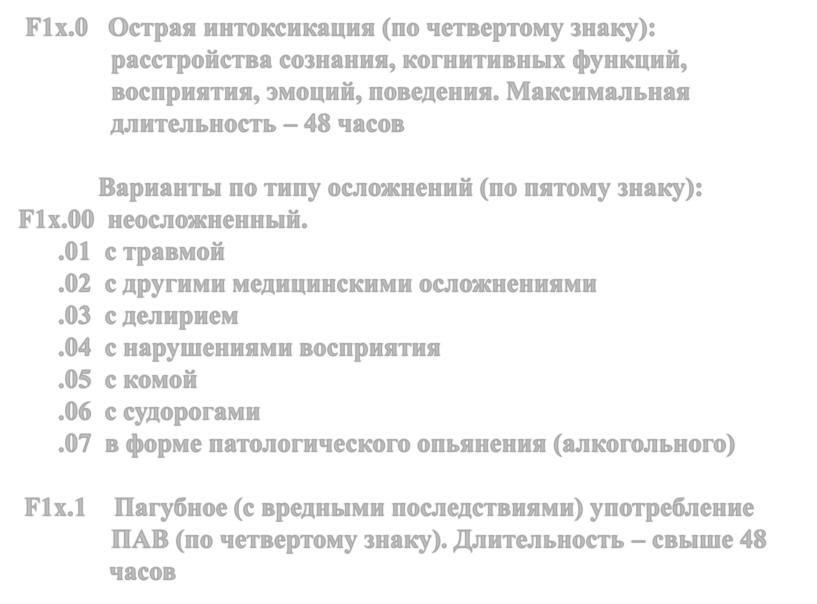 F1x.0 Острая интоксикация (по четвертому знаку): расстройства сознания, когнитивных функций, восприятия, эмоций, поведения. Максимальная длительность – 48 часов

Варианты по типу осложнений (по пятому знаку):
F1x.00 неосложненный.
.01 с травмой
.02 с другими медицинскими осложнениями
.03 с делирием
.04 с нарушениями восприятия
.05 с комой
.06 с судорогами
.07 в форме патологического опьянения (алкогольного)

F1x.1 Пагубное (с вредными последствиями) употребление ПАВ (по четвертому знаку). Длительность – свыше 48 часов